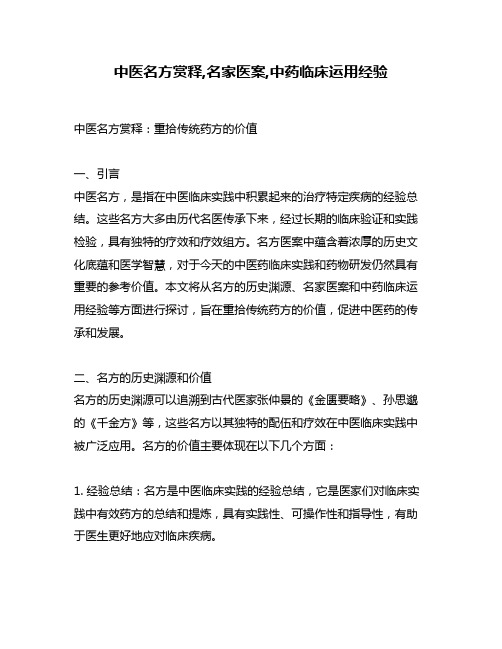 中医名方赏释,名家医案,中药临床运用经验

中医名方赏释：重拾传统药方的价值

一、引言
中医名方，是指在中医临床实践中积累起来的治疗特定疾病的经验总结。这些名方大多由历代名医传承下来，经过长期的临床验证和实践检验，具有独特的疗效和疗效组方。名方医案中蕴含着浓厚的历史文化底蕴和医学智慧，对于今天的中医药临床实践和药物研发仍然具有重要的参考价值。本文将从名方的历史渊源、名家医案和中药临床运用经验等方面进行探讨，旨在重拾传统药方的价值，促进中医药的传承和发展。

二、名方的历史渊源和价值
名方的历史渊源可以追溯到古代医家张仲景的《金匮要略》、孙思邈的《千金方》等，这些名方以其独特的配伍和疗效在中医临床实践中被广泛应用。名方的价值主要体现在以下几个方面：

1. 经验总结：名方是中医临床实践的经验总结，它是医家们对临床实践中有效药方的总结和提炼，具有实践性、可操作性和指导性，有助于医生更好地应对临床疾病。